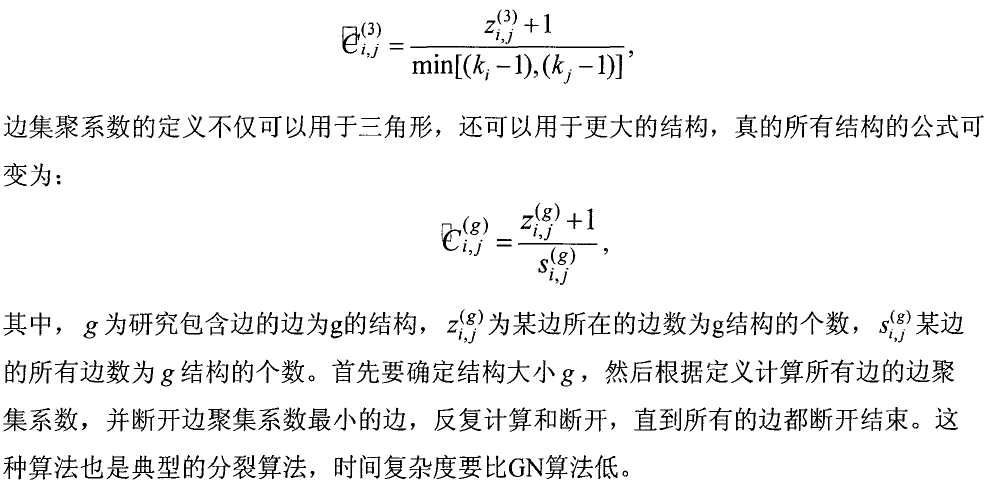 $$C_{i,j}^{(3)} = \frac{z_{i,j}^{(3)}+1}{\min[(k_i-1),(k_j-1)]},$$

边集聚系数的定义不仅可以用于三角形，还可以用于更大的结构，真的所有结构的公式可变为：

$$C_{i,j}^{(g)} = \frac{z_{i,j}^{(g)}+1}{s_{i,j}^{(g)}},$$

其中，$g$ 为研究包含边的边为g的结构，$z_{i,j}^{(g)}$ 为某边所在的边数为g结构的个数，$s_{i,j}^{(g)}$ 某边的所有边数为 $g$ 结构的个数。首先要确定结构大小 $g$，然后根据定义计算所有边的边聚集系数，并断开边聚集系数最小的边，反复计算和断开，直到所有的边都断开结束。这种算法也是典型的分裂算法，时间复杂度要比GN算法低。